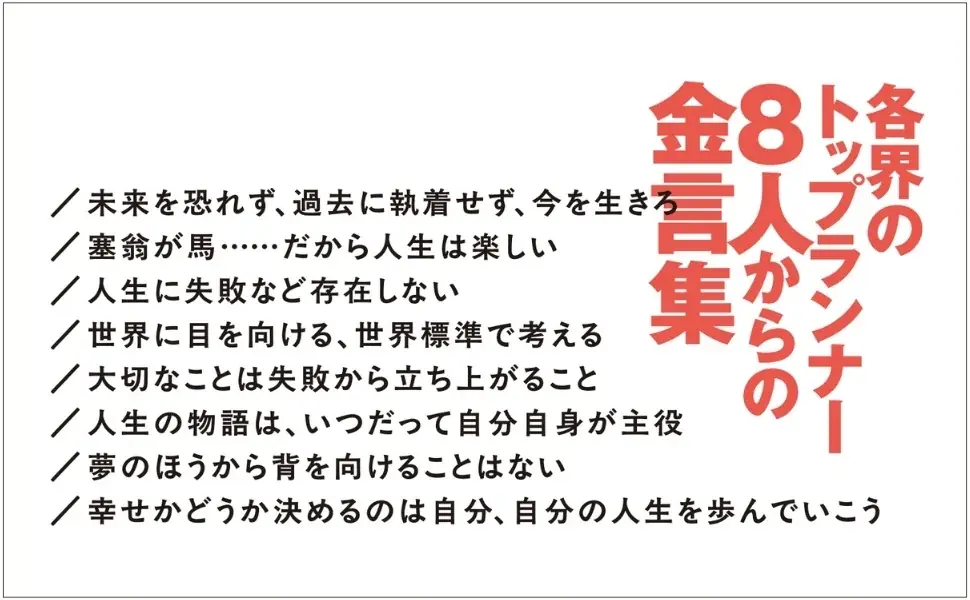 各界のトップランナー8人からの金言集

／未来を恐れず、過去に執着せず、今を生きろ
／塞翁が馬……だから人生は楽しい
／人生に失敗など存在しない
／世界に目を向ける、世界標準で考える
／大切なことは失敗から立ち上がること
／人生の物語は、いつだって自分自身が主役
／夢のほうから背を向けることはない
／幸せかどうか決めるのは自分、自分の人生を歩んでいこう